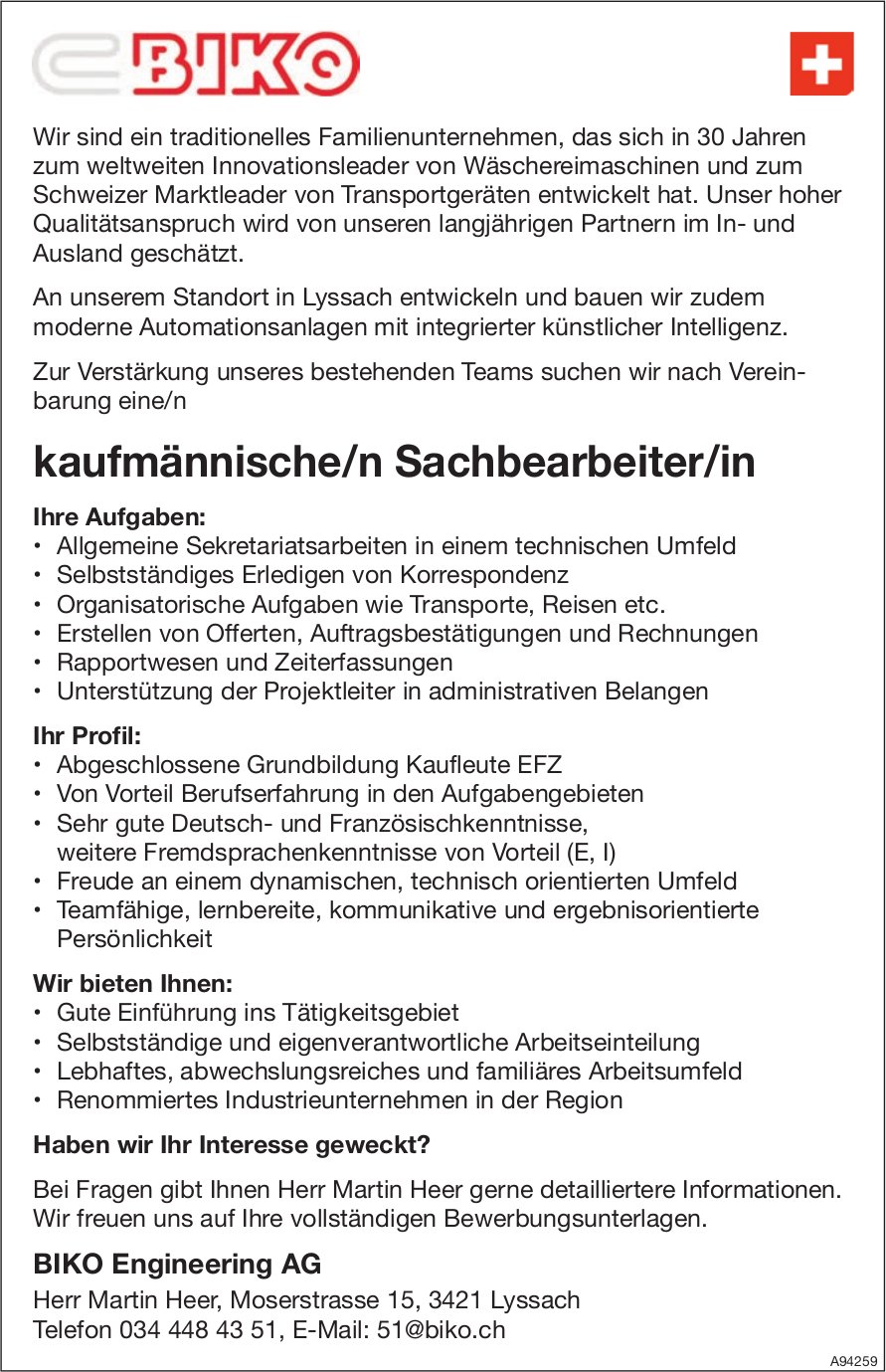 BIKO

Wir sind ein traditionelles Familienunternehmen, das sich in 30 Jahren zum weltweiten Innovationsleader von Wäschereimaschinen und zum Schweizer Marktleader von Transportgeräten entwickelt hat. Unser hoher Qualitätsanspruch wird von unseren langjährigen Partnern im In- und Ausland geschätzt.

An unserem Standort in Lyssach entwickeln und bauen wir zudem moderne Automationsanlagen mit integrierter künstlicher Intelligenz.

Zur Verstärkung unseres bestehenden Teams suchen wir nach Vereinbarung eine/n

kaufmännische/n Sachbearbeiter/in

Ihre Aufgaben:
• Allgemeine Sekretariatsarbeiten in einem technischen Umfeld
• Selbstständiges Erledigen von Korrespondenz
• Organisatorische Aufgaben wie Transporte, Reisen etc.
• Erstellen von Offerten, Auftragsbestätigungen und Rechnungen
• Rapportwesen und Zeiterfassungen
• Unterstützung der Projektleiter in administrativen Belangen

Ihr Profil:
• Abgeschlossene Grundbildung Kaufleute EFZ
• Von Vorteil Berufserfahrung in den Aufgabengebieten
• Sehr gute Deutsch- und Französischkenntnisse, weitere Fremdsprachenkenntnisse von Vorteil (E, I)
• Freude an einem dynamischen, technisch orientierten Umfeld
• Teamfähige, lernbereite, kommunikative und ergebnisorientierte Persönlichkeit

Wir bieten Ihnen:
• Gute Einführung ins Tätigkeitsgebiet
• Selbstständige und eigenverantwortliche Arbeitseinteilung
• Lebhaftes, abwechslungsreiches und familiäres Arbeitsumfeld
• Renommiertes Industrieunternehmen in der Region

Haben wir Ihr Interesse geweckt?

Bei Fragen gibt Ihnen Herr Martin Heer gerne detailliertere Informationen. Wir freuen uns auf Ihre vollständigen Bewerbungsunterlagen.

BIKO Engineering AG
Herr Martin Heer, Moserstrasse 15, 3421 Lyssach
Telefon 034 448 43 51, E-Mail: 51@biko.ch

A94259